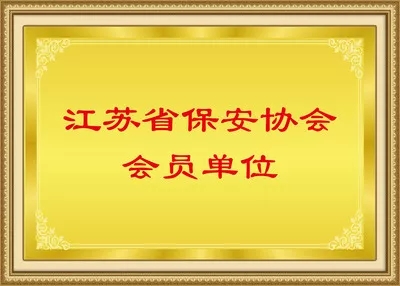 江苏省保安协会
会员单位